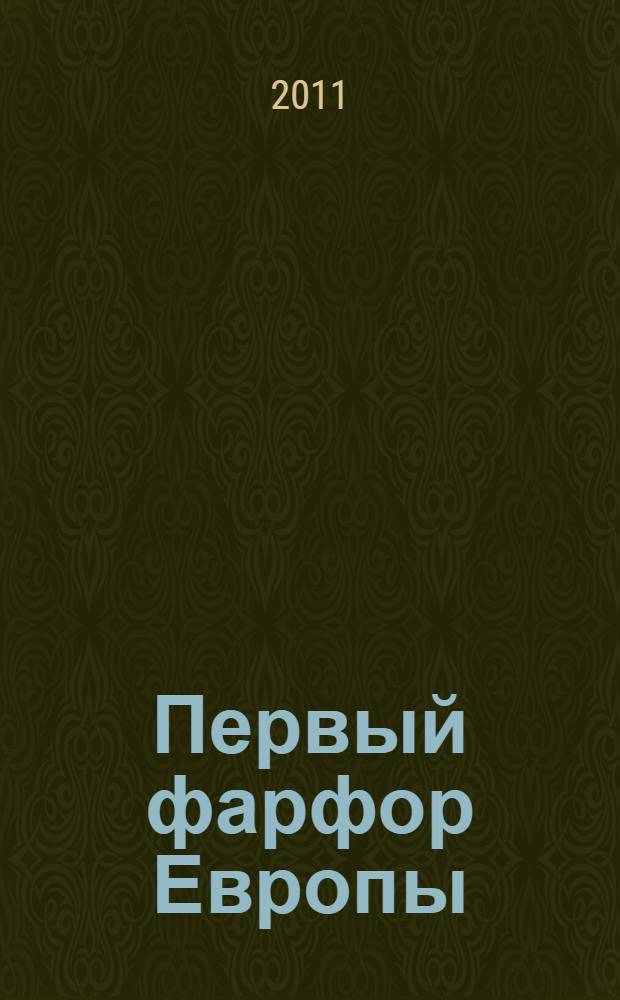 2011

Первый фарфор Европы